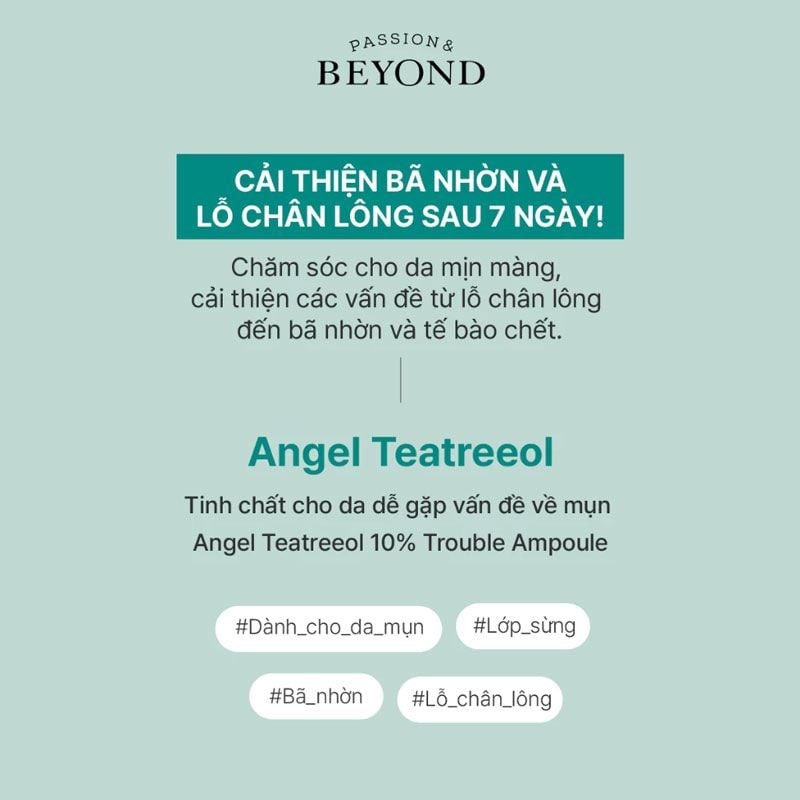 PASSION &
BEYOND

CẢI THIỆN BÃ NHỜN VÀ
LỖ CHÂN LÔNG SAU 7 NGÀY!

Chăm sóc cho da mịn màng, cải thiện các vấn đề từ lỗ chân lông đến bã nhờn và tế bào chết.

Angel Teatreeol

Tinh chất cho da dễ gặp vấn đề về mụn
Angel Teatreeol 10% Trouble Ampoule

#Dành_cho_da_mụn
#Lớp_sừng
#Bã_nhờn
#Lỗ_chân_lông